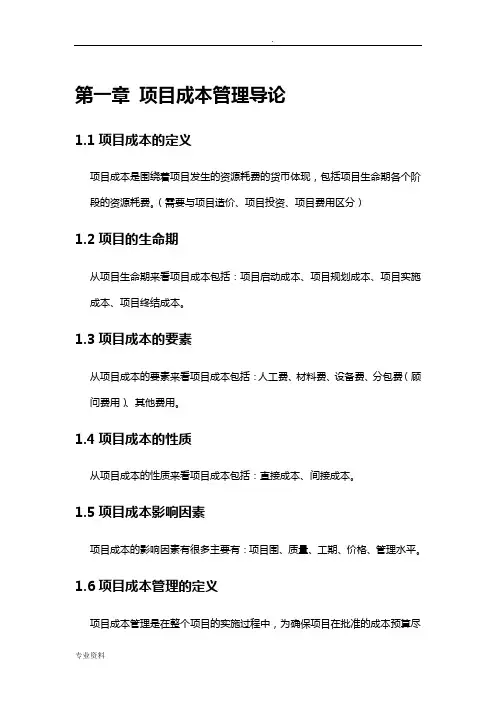 .

第一章 项目成本管理导论

1.1 项目成本的定义

项目成本是围绕着项目发生的资源耗费的货币体现，包括项目生命期各个阶段的资源耗费。（需要与项目造价、项目投资、项目费用区分）

1.2 项目的生命期

从项目生命期来看项目成本包括：项目启动成本、项目规划成本、项目实施成本、项目终结成本。

1.3 项目成本的要素

从项目成本的要素来看项目成本包括：人工费、材料费、设备费、分包费（顾问费用）、其他费用。

1.4 项目成本的性质

从项目成本的性质来看项目成本包括：直接成本、间接成本。

1.5 项目成本影响因素

项目成本的影响因素有很多主要有：项目围、质量、工期、价格、管理水平。

1.6 项目成本管理的定义

项目成本管理是在整个项目的实施过程中，为确保项目在批准的成本预算尽

专业资料